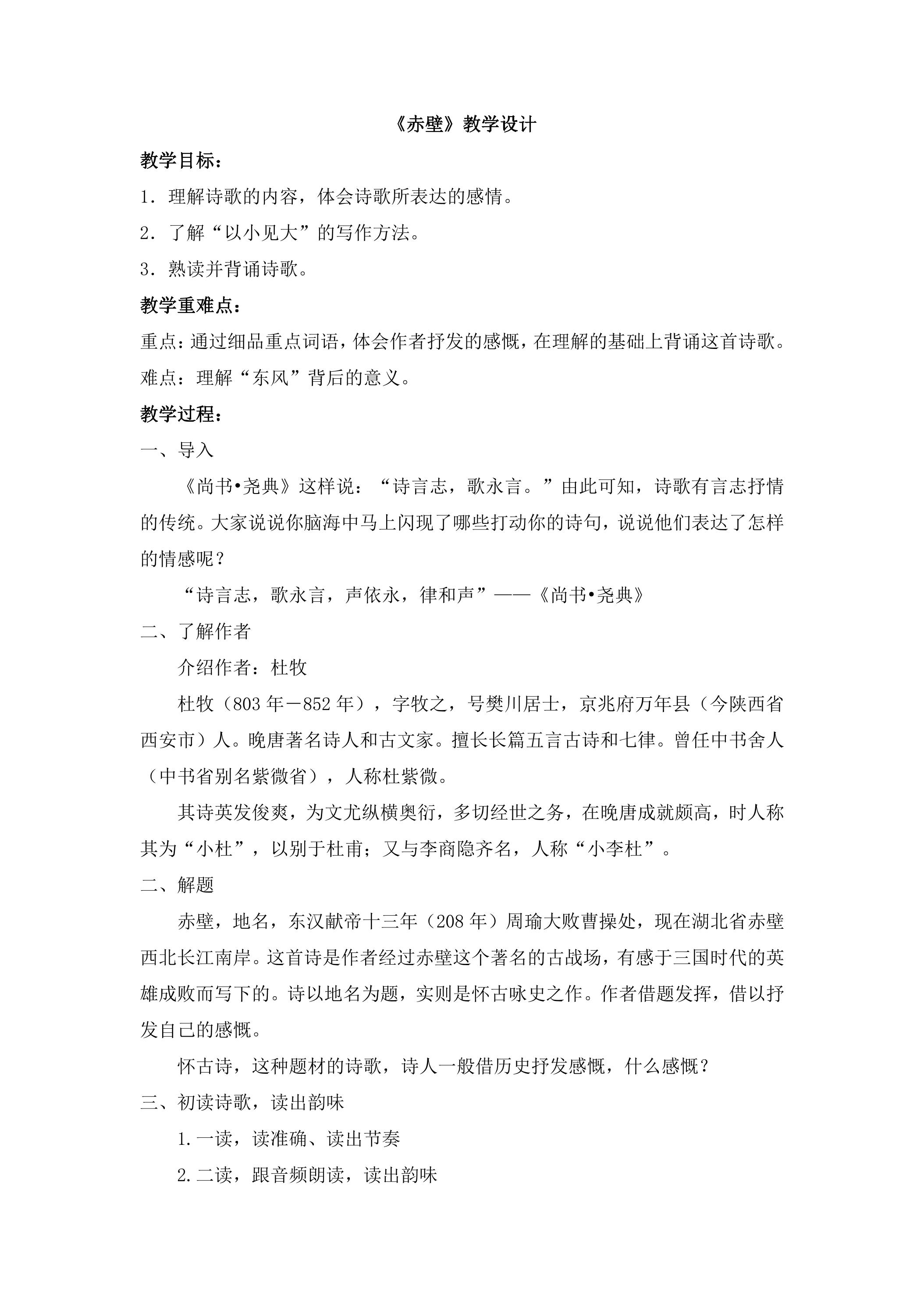 《赤壁》教学设计

教学目标：

1．理解诗歌的内容，体会诗歌所表达的感情。

2．了解“以小见大”的写作方法。

3．熟读并背诵诗歌。

教学重难点：

重点：通过细品重点词语，体会作者抒发的感慨，在理解的基础上背诵这首诗歌。

难点：理解“东风”背后的意义。

教学过程：

一、导入

《尚书•尧典》这样说：“诗言志，歌永言。”由此可知，诗歌有言志抒情的传统。大家说说你脑海中马上闪现了哪些打动你的诗句，说说他们表达了怎样的情感呢？

“诗言志，歌永言，声依永，律和声”——《尚书•尧典》

二、了解作者

介绍作者：杜牧

杜牧（803年－852年），字牧之，号樊川居士，京兆府万年县（今陕西省西安市）人。晚唐著名诗人和古文家。擅长长篇五言古诗和七律。曾任中书舍人（中书省别名紫微省），人称杜紫微。

其诗英发俊爽，为文尤纵横奥衍，多切经世之务，在晚唐成就颇高，时人称其为“小杜”，以别于杜甫；又与李商隐齐名，人称“小李杜”。

二、解题

赤壁，地名，东汉献帝十三年（208年）周瑜大败曹操处，现在湖北省赤壁西北长江南岸。这首诗是作者经过赤壁这个著名的古战场，有感于三国时代的英雄成败而写下的。诗以地名为题，实则是怀古咏史之作。作者借题发挥，借以抒发自己的感慨。

怀古诗，这种题材的诗歌，诗人一般借历史抒发感慨，什么感慨？

三、初读诗歌，读出韵味

1.一读，读准确、读出节奏

2.二读，跟音频朗读，读出韵味